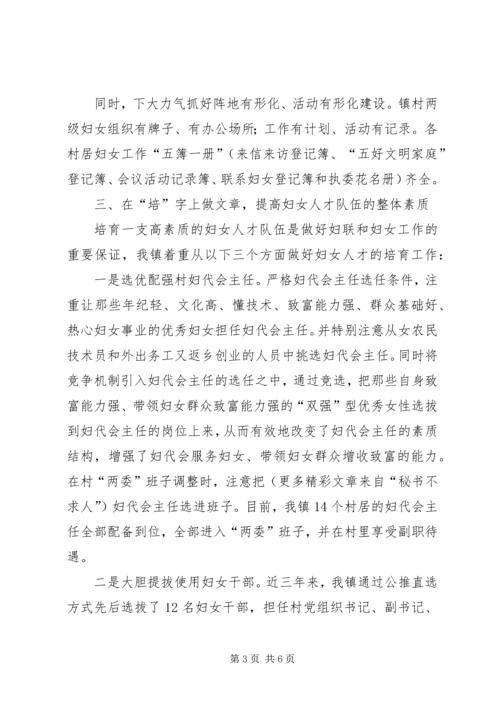 同时，下大力气抓好阵地有形化、活动有形化建设。镇村两级妇女组织有牌子、有办公场所；工作有计划、活动有记录。各村居妇女工作“五簿一册”（来信来访登记簿、“五好文明家庭”登记簿、会议活动记录簿、联系妇女登记簿和执委花名册）齐全。

三、在“培”字上做文章，提高妇女人才队伍的整体素质

培育一支高素质的妇女人才队伍是做好妇联和妇女工作的重要保证，我镇着重从以下三个方面做好妇女人才的培育工作：

一是选优配强村妇代会主任。严格妇代会主任选任条件，注重让那些年纪轻、文化高、懂技术、致富能力强、群众基础好、热心妇女事业的优秀妇女担任妇代会主任。并特别注意从女农民技术员和外出务工又返乡创业的人员中挑选妇代会主任。同时将竞争机制引入妇代会主任的选任之中，通过竞选，把那些自身致富能力强、带领妇女群众致富能力强的“双强”型优秀女性选拔到妇代会主任的岗位上来，从而有效地改变了妇代会主任的素质结构，增强了妇代会服务妇女、带领妇女群众增收致富的能力。在村“两委”班子调整时，注意把（更多精彩文章来自“秘书不求人”）妇代会主任选进班子。目前，我镇14个村居的妇代会主任全部配备到位，全部进入“两委”班子，并在村里享受副职待遇。

二是大胆提拔使用妇女干部。近三年来，我镇通过公推直选方式先后选拔了12名妇女干部，担任村党组织书记、副书记、

第3页 共6页